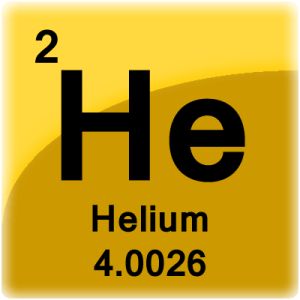 2
He
Helium
4.0026